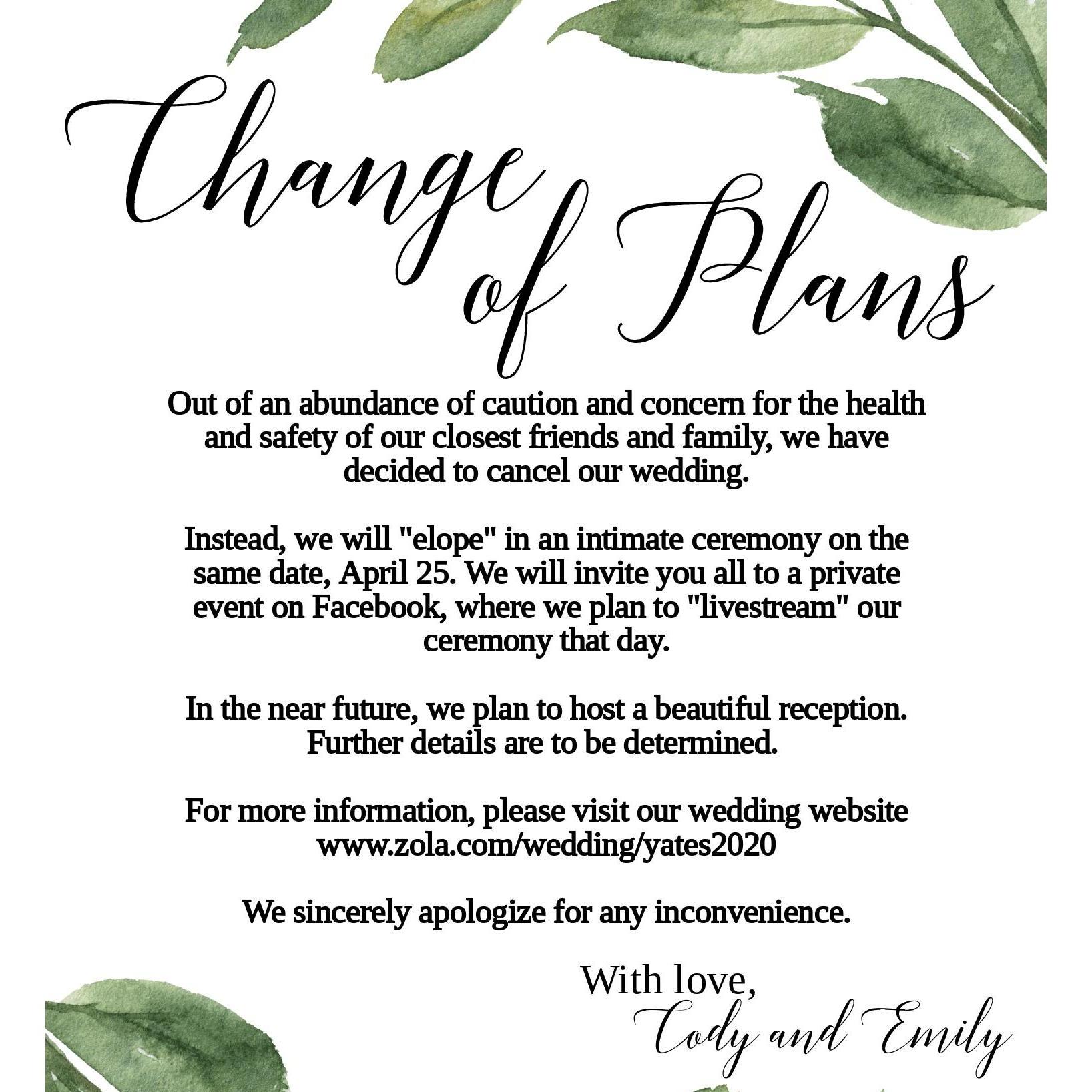 Change of Plans

Out of an abundance of caution and concern for the health and safety of our closest friends and family, we have decided to cancel our wedding.

Instead, we will "elope" in an intimate ceremony on the same date, April 25. We will invite you all to a private event on Facebook, where we plan to "livestream" our ceremony that day.

In the near future, we plan to host a beautiful reception. Further details are to be determined.

For more information, please visit our wedding website www.zola.com/wedding/yates2020

We sincerely apologize for any inconvenience.

With love,
Cody and Emily